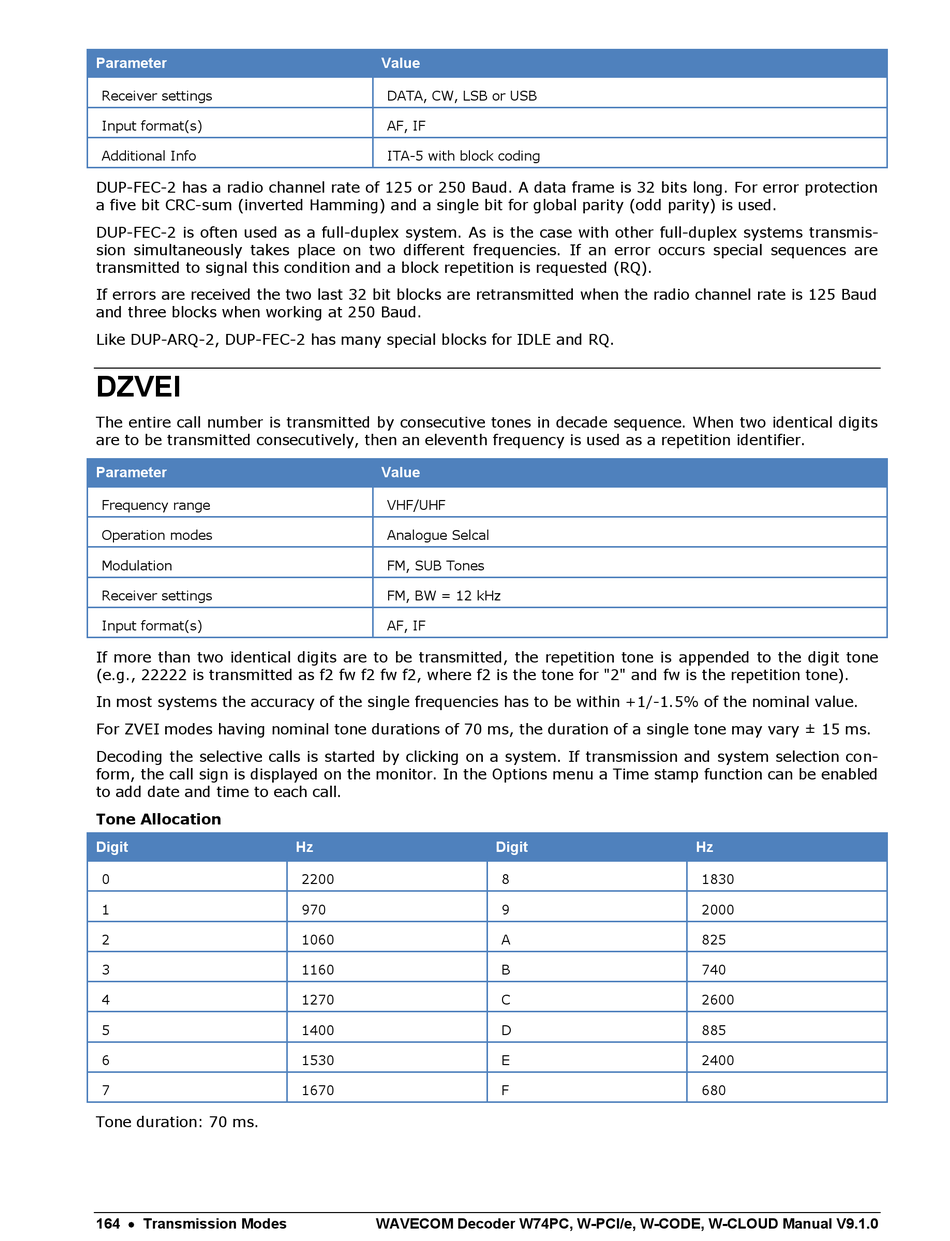 | Parameter | Value |
|---|---|
| Receiver settings | DATA, CW, LSB or USB |
| Input format(s) | AF, IF |
| Additional Info | ITA-5 with block coding |

DUP-FEC-2 has a radio channel rate of 125 or 250 Baud. A data frame is 32 bits long. For error protection a five bit CRC-sum (inverted Hamming) and a single bit for global parity (odd parity) is used.

DUP-FEC-2 is often used as a full-duplex system. As is the case with other full-duplex systems transmission simultaneously takes place on two different frequencies. If an error occurs special sequences are transmitted to signal this condition and a block repetition is requested (RQ).

If errors are received the two last 32 bit blocks are retransmitted when the radio channel rate is 125 Baud and three blocks when working at 250 Baud.

Like DUP-ARQ-2, DUP-FEC-2 has many special blocks for IDLE and RQ.

DZVEI

The entire call number is transmitted by consecutive tones in decade sequence. When two identical digits are to be transmitted consecutively, then an eleventh frequency is used as a repetition identifier.

| Parameter | Value |
|---|---|
| Frequency range | VHF/UHF |
| Operation modes | Analogue Selcal |
| Modulation | FM, SUB Tones |
| Receiver settings | FM, BW = 12 kHz |
| Input format(s) | AF, IF |

If more than two identical digits are to be transmitted, the repetition tone is appended to the digit tone (e.g., 22222 is transmitted as f2 fw f2 fw f2, where f2 is the tone for "2" and fw is the repetition tone).

In most systems the accuracy of the single frequencies has to be within +1/-1.5% of the nominal value.

For ZVEI modes having nominal tone durations of 70 ms, the duration of a single tone may vary ± 15 ms.

Decoding the selective calls is started by clicking on a system. If transmission and system selection conform, the call sign is displayed on the monitor. In the Options menu a Time stamp function can be enabled to add date and time to each call.

Tone Allocation

| Digit | Hz | Digit | Hz |
|---|---|---|---|
| 0 | 2200 | 8 | 1830 |
| 1 | 970 | 9 | 2000 |
| 2 | 1060 | A | 825 |
| 3 | 1160 | B | 740 |
| 4 | 1270 | C | 2600 |
| 5 | 1400 | D | 885 |
| 6 | 1530 | E | 2400 |
| 7 | 1670 | F | 680 |

Tone duration: 70 ms.

164 • Transmission Modes    WAVECOM Decoder W74PC, W-PCI/e, W-CODE, W-CLOUD Manual V9.1.0